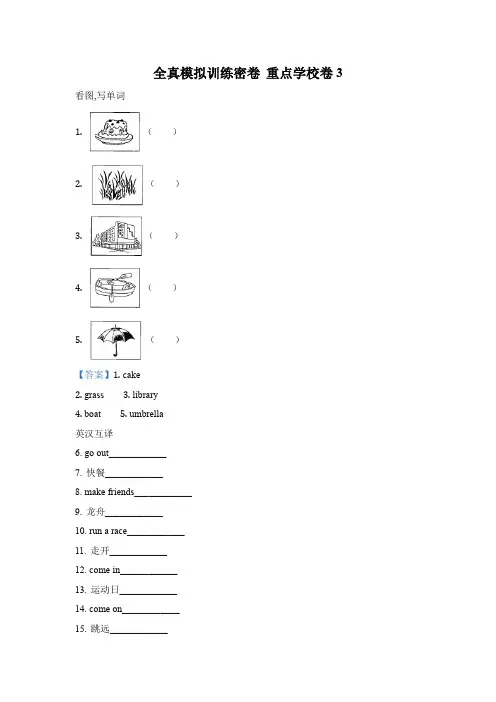 全真模拟训练密卷 重点学校卷 3

看图,写单词

1. (　　)

2. (　　)

3. (　　)

4. (　　)

5. (　　)

【答案】1. cake

2. grass　　3. library

4. boat　　5. umbrella

英汉互译

6. go out____________

7. 快餐____________

8. make friends____________

9. 龙舟____________

10. run a race____________

11. 走开____________

12. come in____________

13. 运动日____________

14. come on____________

15. 跳远____________